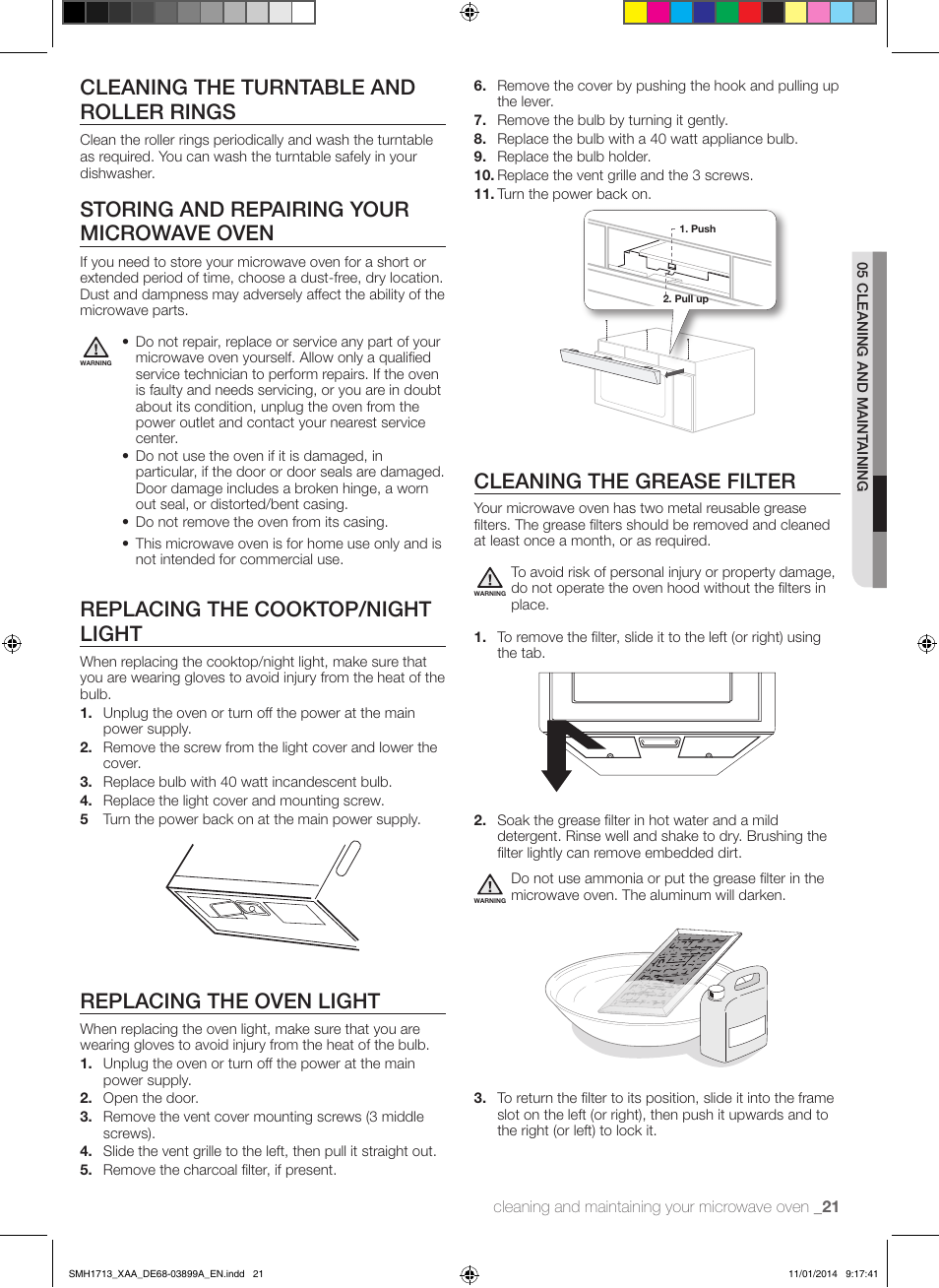 CLEANING THE TURNTABLE AND ROLLER RINGS

Clean the roller rings periodically and wash the turntable as required. You can wash the turntable safely in your dishwasher.

STORING AND REPAIRING YOUR MICROWAVE OVEN

If you need to store your microwave oven for a short or extended period of time, choose a dust-free, dry location. Dust and dampness may adversely affect the ability of the microwave parts.

WARNING

• Do not repair, replace or service any part of your microwave oven yourself. Allow only a qualified service technician to perform repairs. If the oven is faulty and needs servicing, or you are in doubt about its condition, unplug the oven from the power outlet and contact your nearest service center.
• Do not use the oven if it is damaged, in particular, if the door or door seals are damaged. Door damage includes a broken hinge, a worn out seal, or distorted/bent casing.
• Do not remove the oven from its casing.
• This microwave oven is for home use only and is not intended for commercial use.

REPLACING THE COOKTOP/NIGHT LIGHT

When replacing the cooktop/night light, make sure that you are wearing gloves to avoid injury from the heat of the bulb.
1. Unplug the oven or turn off the power at the main power supply.
2. Remove the screw from the light cover and lower the cover.
3. Replace bulb with 40 watt incandescent bulb.
4. Replace the light cover and mounting screw.
5 Turn the power back on at the main power supply.

REPLACING THE OVEN LIGHT

When replacing the oven light, make sure that you are wearing gloves to avoid injury from the heat of the bulb.
1. Unplug the oven or turn off the power at the main power supply.
2. Open the door.
3. Remove the vent cover mounting screws (3 middle screws).
4. Slide the vent grille to the left, then pull it straight out.
5. Remove the charcoal filter, if present.

6. Remove the cover by pushing the hook and pulling up the lever.
7. Remove the bulb by turning it gently.
8. Replace the bulb with a 40 watt appliance bulb.
9. Replace the bulb holder.
10. Replace the vent grille and the 3 screws.
11. Turn the power back on.

1. Push
2. Pull up

CLEANING THE GREASE FILTER

Your microwave oven has two metal reusable grease filters. The grease filters should be removed and cleaned at least once a month, or as required.

WARNING
To avoid risk of personal injury or property damage, do not operate the oven hood without the filters in place.

1. To remove the filter, slide it to the left (or right) using the tab.

2. Soak the grease filter in hot water and a mild detergent. Rinse well and shake to dry. Brushing the filter lightly can remove embedded dirt.

WARNING
Do not use ammonia or put the grease filter in the microwave oven. The aluminum will darken.

3. To return the filter to its position, slide it into the frame slot on the left (or right), then push it upwards and to the right (or left) to lock it.

05 CLEANING AND MAINTAINING

cleaning and maintaining your microwave oven _21

SMH1713_XAA_DE68-03899A_EN.indd 21
11/01/2014 9:17:41